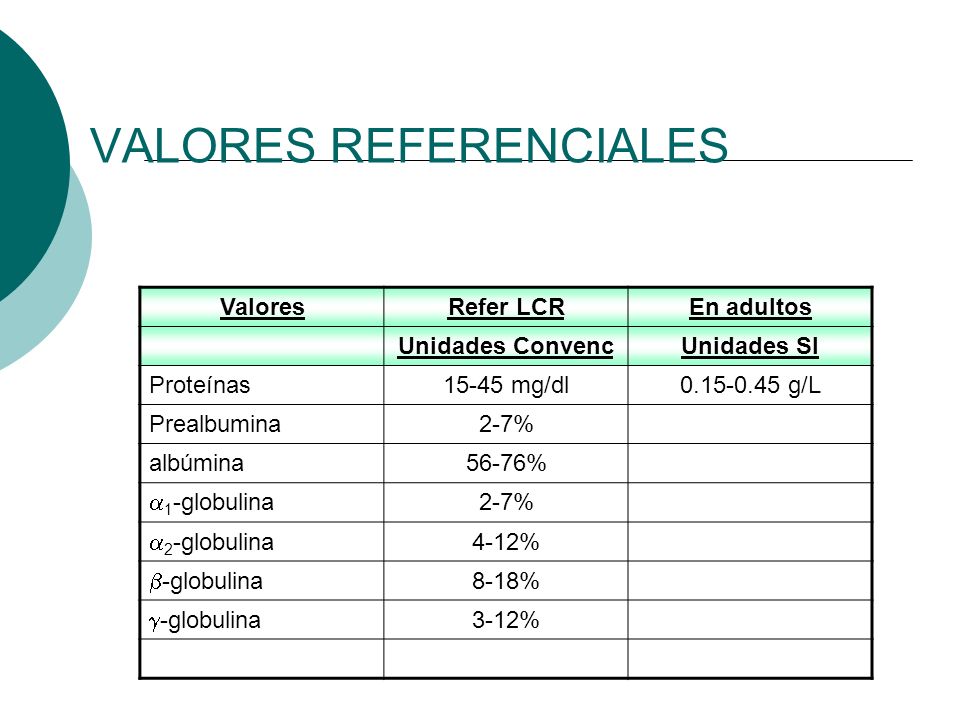 VALORES REFERENCIALES

| Valores | Refer LCR | En adultos |
|---|---|---|
| | Unidades Convenc | Unidades SI |
| Proteínas | 15-45 mg/dl | 0.15-0.45 g/L |
| Prealbumina | 2-7% | |
| albúmina | 56-76% | |
| $\alpha_1$-globulina | 2-7% | |
| $\alpha_2$-globulina | 4-12% | |
| $\beta$-globulina | 8-18% | |
| $\gamma$-globulina | 3-12% | |
| | | |